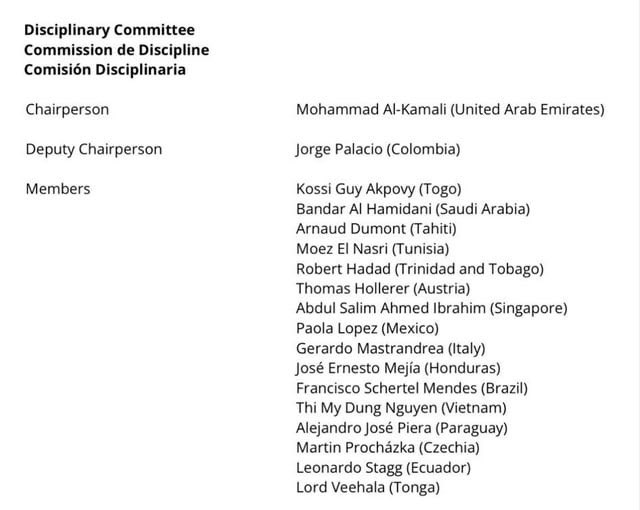 Disciplinary Committee
Commission de Discipline
Comisión Disciplinaria

Chairperson
Mohammad Al-Kamali (United Arab Emirates)

Deputy Chairperson
Jorge Palacio (Colombia)

Members
Kossi Guy Akpovy (Togo)
Bandar Al Hamidani (Saudi Arabia)
Arnaud Dumont (Tahiti)
Moez El Nasri (Tunisia)
Robert Hadad (Trinidad and Tobago)
Thomas Hollerer (Austria)
Abdul Salim Ahmed Ibrahim (Singapore)
Paola Lopez (Mexico)
Gerardo Mastrandrea (Italy)
José Ernesto Mejía (Honduras)
Francisco Schertel Mendes (Brazil)
Thi My Dung Nguyen (Vietnam)
Alejandro José Piera (Paraguay)
Martin Procházka (Czechia)
Leonardo Stagg (Ecuador)
Lord Veehala (Tonga)